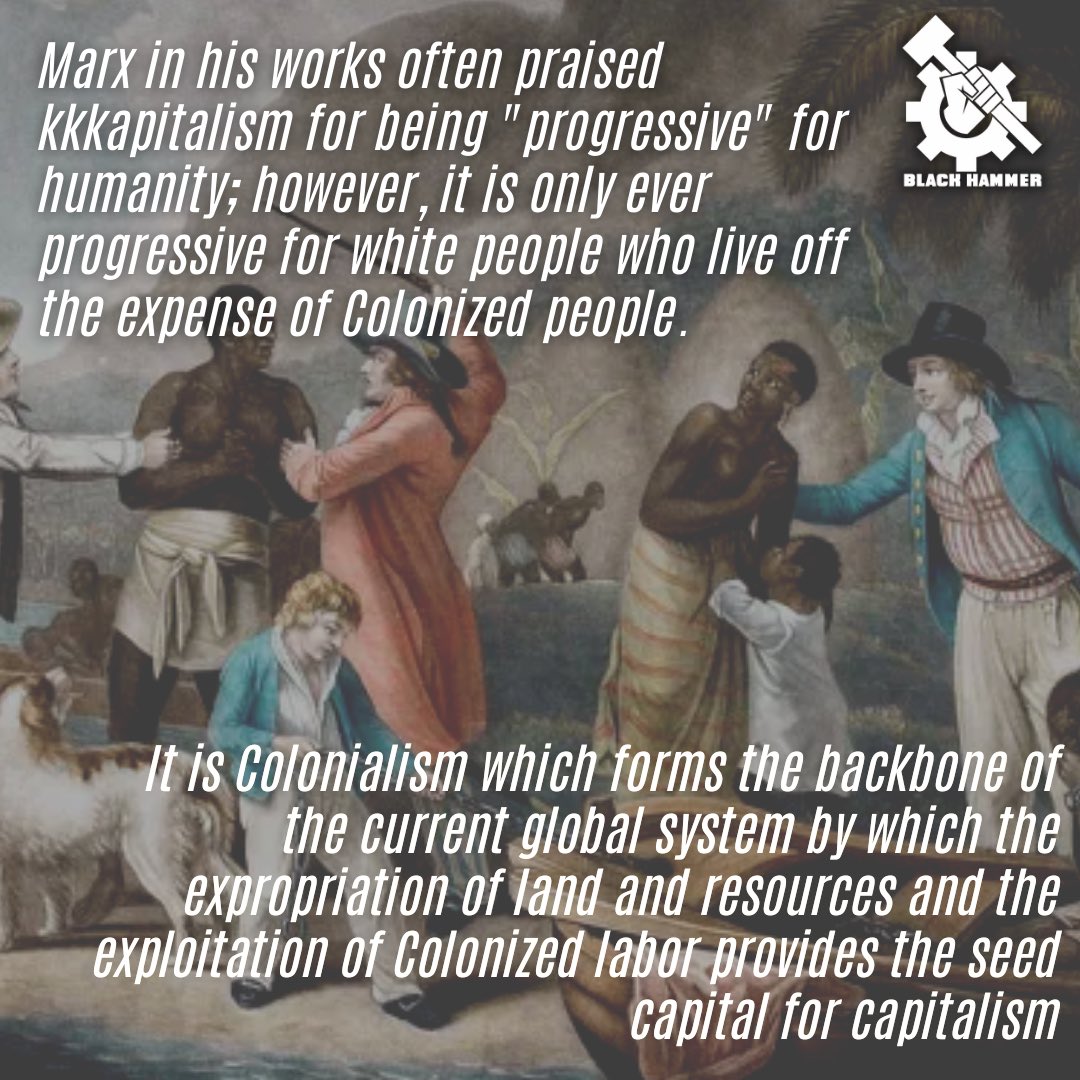 Marx in his works often praised kkkapitalism for being "progressive" for humanity; however, it is only ever progressive for white people who live off the expense of Colonized people.

BLACK HAMMER

It is Colonialism which forms the backbone of the current global system by which the expropriation of land and resources and the exploitation of Colonized labor provides the seed capital for capitalism